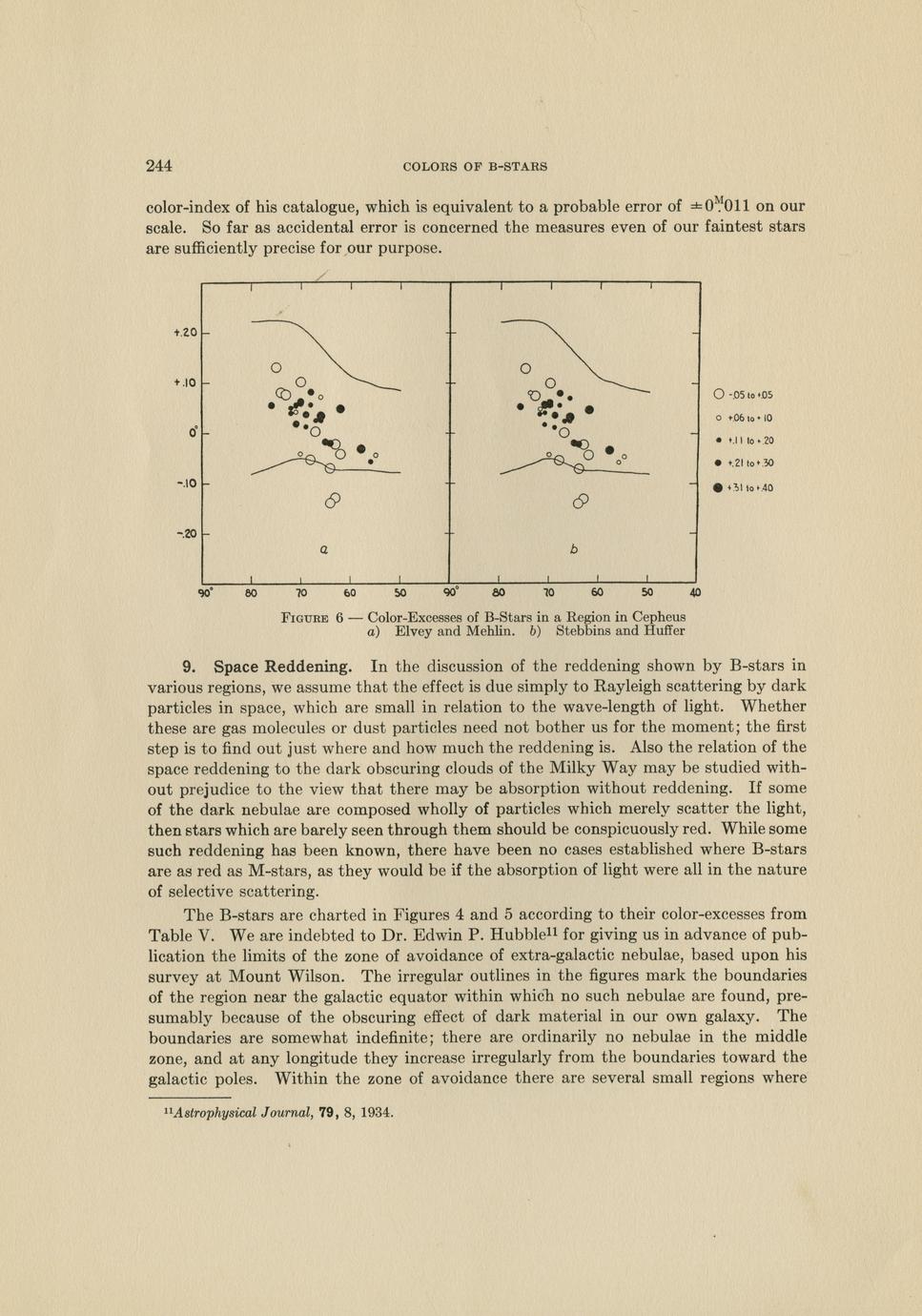 244 COLORS OF B-STARS

color-index of his catalogue, which is equivalent to a probable error of $\pm 0^{M}.011$ on our scale. So far as accidental error is concerned the measures even of our faintest stars are sufficiently precise for our purpose.

+.20

+.10

0°

-.10

-.20

a

b

90° 80 70 60 50 90° 80 70 60 50 40

-.05 to +.05
+.06 to +.10
+.11 to +.20
+.21 to +.30
+.31 to +.40

FIGURE 6 — Color-Excesses of B-Stars in a Region in Cepheus
a) Elvey and Mehlin. b) Stebbins and Huffer

9. Space Reddening. In the discussion of the reddening shown by B-stars in various regions, we assume that the effect is due simply to Rayleigh scattering by dark particles in space, which are small in relation to the wave-length of light. Whether these are gas molecules or dust particles need not bother us for the moment; the first step is to find out just where and how much the reddening is. Also the relation of the space reddening to the dark obscuring clouds of the Milky Way may be studied without prejudice to the view that there may be absorption without reddening. If some of the dark nebulae are composed wholly of particles which merely scatter the light, then stars which are barely seen through them should be conspicuously red. While some such reddening has been known, there have been no cases established where B-stars are as red as M-stars, as they would be if the absorption of light were all in the nature of selective scattering.

The B-stars are charted in Figures 4 and 5 according to their color-excesses from Table V. We are indebted to Dr. Edwin P. Hubble$^{11}$ for giving us in advance of publication the limits of the zone of avoidance of extra-galactic nebulae, based upon his survey at Mount Wilson. The irregular outlines in the figures mark the boundaries of the region near the galactic equator within which no such nebulae are found, presumably because of the obscuring effect of dark material in our own galaxy. The boundaries are somewhat indefinite; there are ordinarily no nebulae in the middle zone, and at any longitude they increase irregularly from the boundaries toward the galactic poles. Within the zone of avoidance there are several small regions where

$^{11}$Astrophysical Journal, 79, 8, 1934.